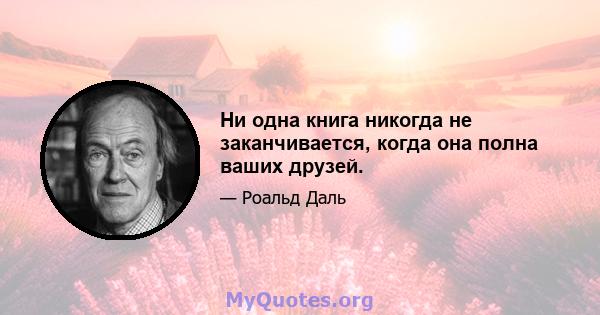 Ни одна книга никогда не заканчивается, когда она полна ваших друзей.

— Роальд Даль

MyQuotes.org